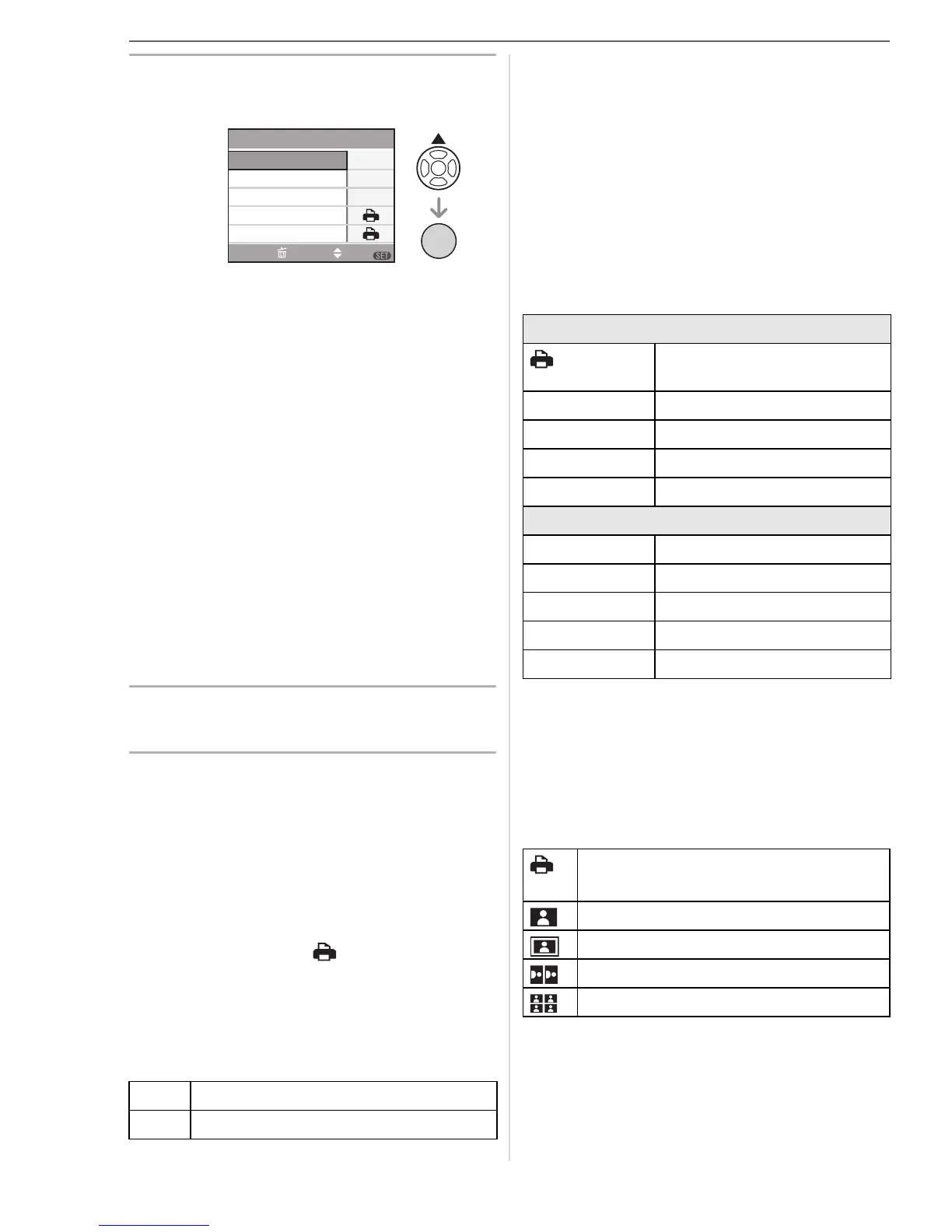 SET